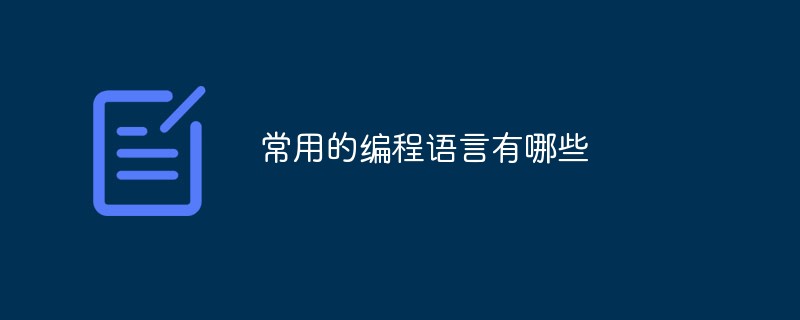 常用的编程语言有哪些